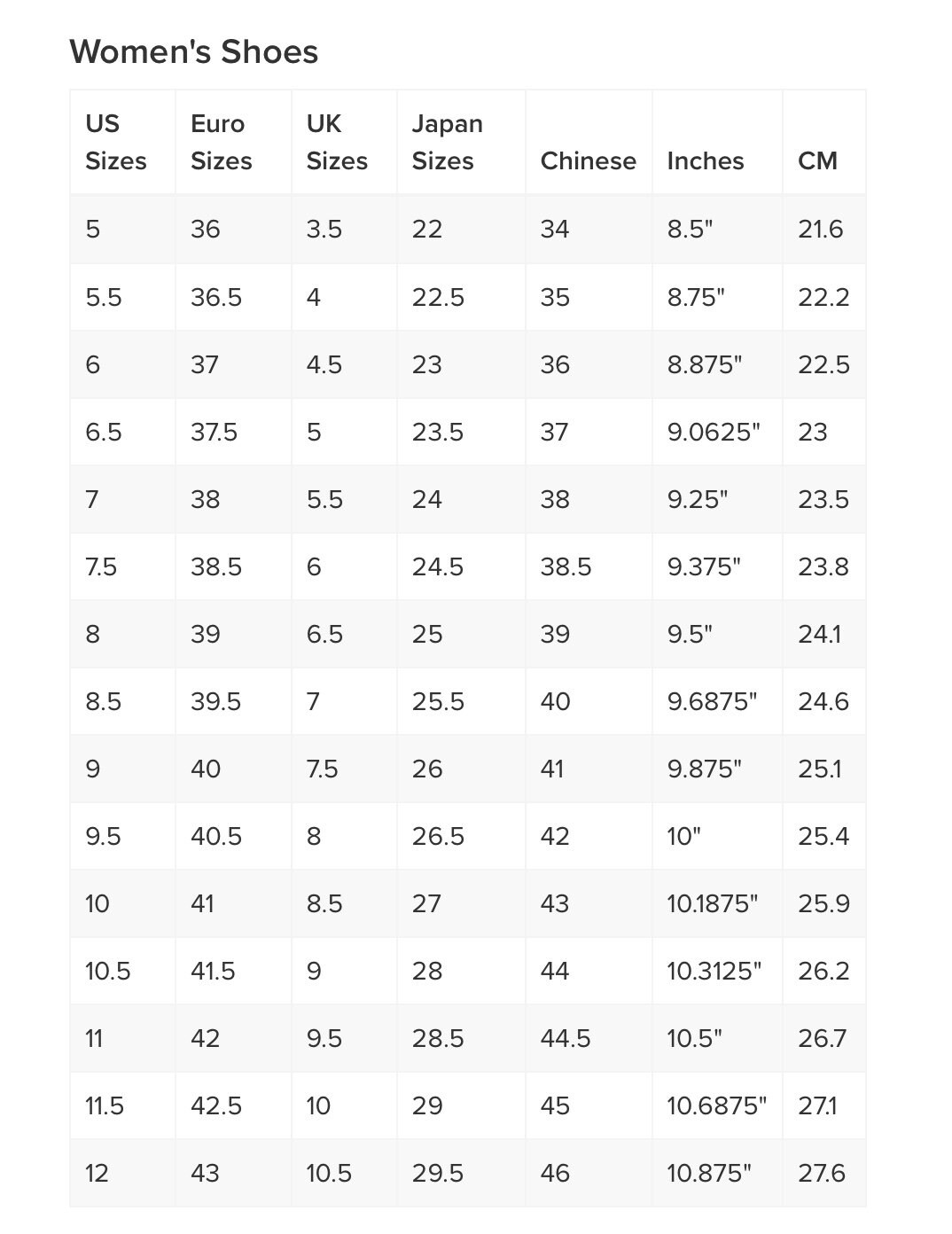 Women's Shoes

| US Sizes | Euro Sizes | UK Sizes | Japan Sizes | Chinese | Inches | CM |
|---|---|---|---|---|---|---|
| 5 | 36 | 3.5 | 22 | 34 | 8.5" | 21.6 |
| 5.5 | 36.5 | 4 | 22.5 | 35 | 8.75" | 22.2 |
| 6 | 37 | 4.5 | 23 | 36 | 8.875" | 22.5 |
| 6.5 | 37.5 | 5 | 23.5 | 37 | 9.0625" | 23 |
| 7 | 38 | 5.5 | 24 | 38 | 9.25" | 23.5 |
| 7.5 | 38.5 | 6 | 24.5 | 38.5 | 9.375" | 23.8 |
| 8 | 39 | 6.5 | 25 | 39 | 9.5" | 24.1 |
| 8.5 | 39.5 | 7 | 25.5 | 40 | 9.6875" | 24.6 |
| 9 | 40 | 7.5 | 26 | 41 | 9.875" | 25.1 |
| 9.5 | 40.5 | 8 | 26.5 | 42 | 10" | 25.4 |
| 10 | 41 | 8.5 | 27 | 43 | 10.1875" | 25.9 |
| 10.5 | 41.5 | 9 | 28 | 44 | 10.3125" | 26.2 |
| 11 | 42 | 9.5 | 28.5 | 44.5 | 10.5" | 26.7 |
| 11.5 | 42.5 | 10 | 29 | 45 | 10.6875" | 27.1 |
| 12 | 43 | 10.5 | 29.5 | 46 | 10.875" | 27.6 |